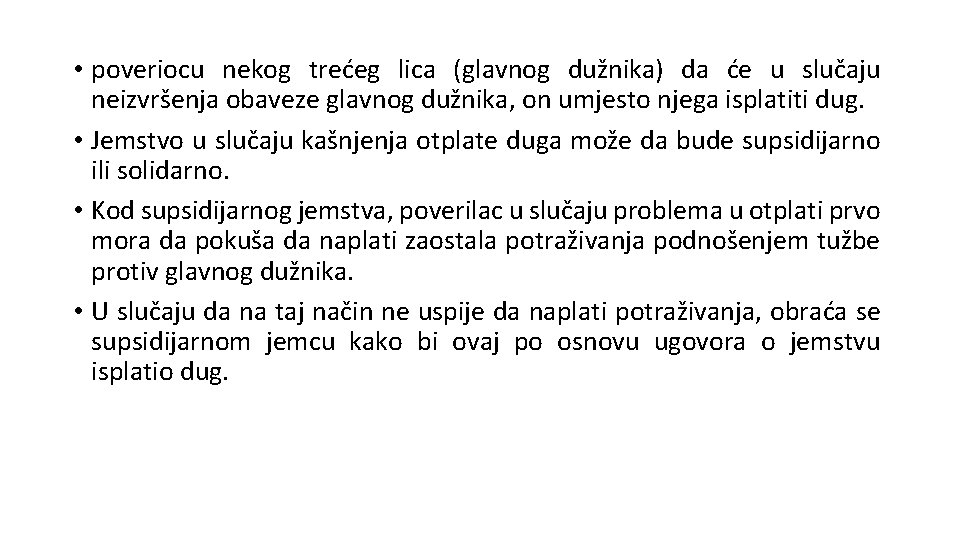 • poveriocu nekog trećeg lica (glavnog dužnika) da će u slučaju neizvršenja obaveze glavnog dužnika, on umjesto njega isplatiti dug.

• Jemstvo u slučaju kašnjenja otplate duga može da bude supsidijarno ili solidarno.

• Kod supsidijarnog jemstva, poverilac u slučaju problema u otplati prvo mora da pokuša da naplati zaostala potraživanja podnošenjem tužbe protiv glavnog dužnika.

• U slučaju da na taj način ne uspije da naplati potraživanja, obraća se supsidijarnom jemcu kako bi ovaj po osnovu ugovora o jemstvu isplatio dug.